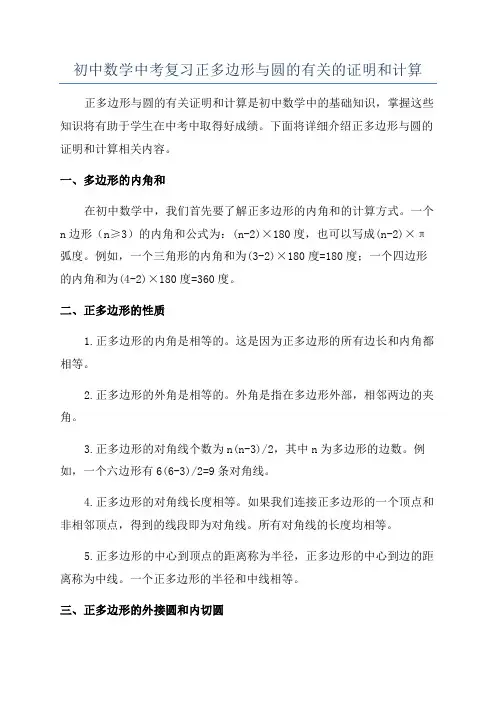 初中数学中考复习正多边形与圆的有关的证明和计算

正多边形与圆的有关证明和计算是初中数学中的基础知识，掌握这些知识将有助于学生在中考中取得好成绩。下面将详细介绍正多边形与圆的证明和计算相关内容。

一、多边形的内角和

在初中数学中，我们首先要了解正多边形的内角和的计算方式。一个n边形（n≥3）的内角和公式为：(n-2)×180度，也可以写成(n-2)×π弧度。例如，一个三角形的内角和为(3-2)×180度=180度；一个四边形的内角和为(4-2)×180度=360度。

二、正多边形的性质

1.正多边形的内角是相等的。这是因为正多边形的所有边长和内角都相等。

2.正多边形的外角是相等的。外角是指在多边形外部，相邻两边的夹角。

3.正多边形的对角线个数为n(n-3)/2，其中n为多边形的边数。例如，一个六边形有6(6-3)/2=9条对角线。

4.正多边形的对角线长度相等。如果我们连接正多边形的一个顶点和非相邻顶点，得到的线段即为对角线。所有对角线的长度均相等。

5.正多边形的中心到顶点的距离称为半径，正多边形的中心到边的距离称为中线。一个正多边形的半径和中线相等。

三、正多边形的外接圆和内切圆